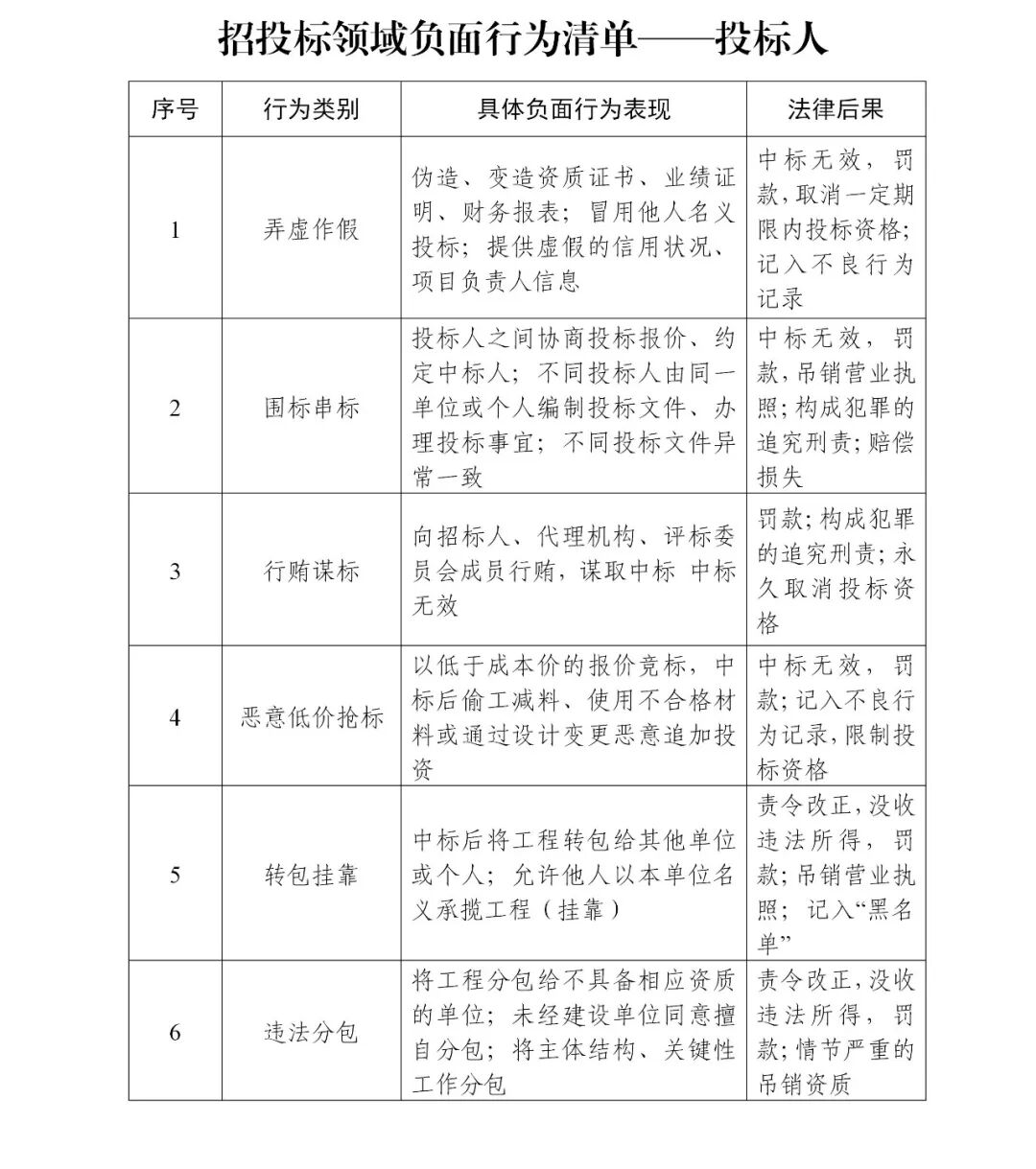 招投标领域负面行为清单——投标人

| 序号 | 行为类别 | 具体负面行为表现 | 法律后果 |
|---|---|---|---|
| 1 | 弄虚作假 | 伪造、变造资质证书、业绩证明、财务报表；冒用他人名义投标；提供虚假的信用状况、项目负责人信息 | 中标无效，罚款，取消一定期限内投标资格；记入不良行为记录 |
| 2 | 围标串标 | 投标人之间协商投标报价、约定中标人；不同投标人由同一单位或个人编制投标文件、办理投标事宜；不同投标文件异常一致 | 中标无效，罚款，吊销营业执照；构成犯罪的追究刑责；赔偿损失 |
| 3 | 行贿谋标 | 向招标人、代理机构、评标委员会成员行贿，谋取中标 中标无效 | 罚款；构成犯罪的追究刑责；永久取消投标资格 |
| 4 | 恶意低价抢标 | 以低于成本价的报价竞标，中标后偷工减料、使用不合格材料或通过设计变更恶意追加投资 | 中标无效，罚款；记入不良行为记录，限制投标资格 |
| 5 | 转包挂靠 | 中标后将工程转包给其他单位或个人；允许他人以本单位名义承揽工程（挂靠） | 责令改正，没收违法所得，罚款；吊销营业执照；记入“黑名单” |
| 6 | 违法分包 | 将工程分包给不具备相应资质的单位；未经建设单位同意擅自分包；将主体结构、关键性工作分包 | 责令改正，没收违法所得，罚款；情节严重的吊销资质 |